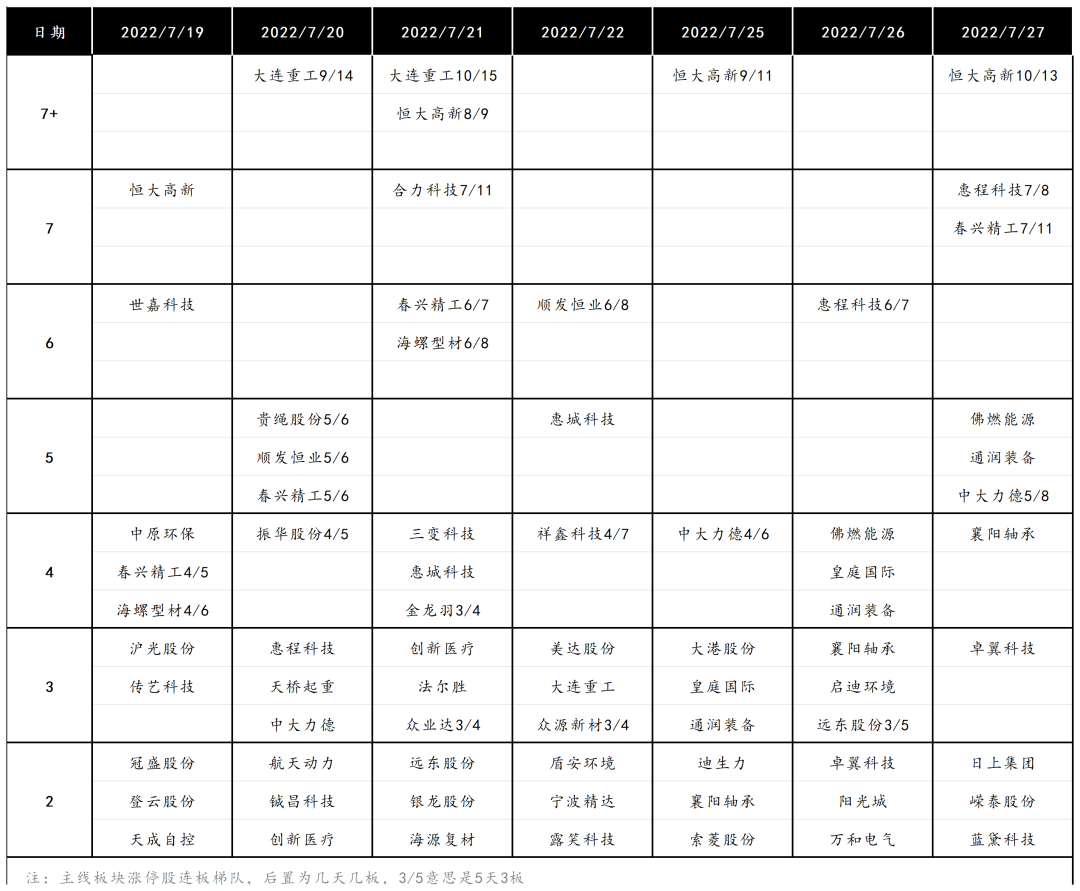 | 日期 | 2022/7/19 | 2022/7/20 | 2022/7/21 | 2022/7/22 | 2022/7/25 | 2022/7/26 | 2022/7/27 |
|---|---|---|---|---|---|---|---|
| 7+ | | 大连重工9/14 | 大连重工10/15 | | 恒大高新9/11 | | 恒大高新10/13 |
| | | | 恒大高新8/9 | | | | |
| | | | | | | | |
| 7 | 恒大高新 | | 合力科技7/11 | | | | 惠程科技7/8 |
| | | | | | | | 春兴精工7/11 |
| | | | | | | | |
| 6 | 世嘉科技 | | 春兴精工6/7 | 顺发恒业6/8 | | 惠程科技6/7 | |
| | | | 海螺型材6/8 | | | | |
| | | | | | | | |
| 5 | | 贵绳股份5/6 | | 惠城科技 | | | 佛燃能源 |
| | | 顺发恒业5/6 | | | | | 通润装备 |
| | | 春兴精工5/6 | | | | | 中大力德5/8 |
| 4 | 中原环保 | 振华股份4/5 | 三变科技 | 祥鑫科技4/7 | 中大力德4/6 | 佛燃能源 | 襄阳轴承 |
| | 春兴精工4/5 | | 惠城科技 | | | 皇庭国际 | |
| | 海螺型材4/6 | | 金龙羽3/4 | | | 通润装备 | |
| 3 | 沪光股份 | 惠程科技 | 创新医疗 | 美达股份 | 大港股份 | 襄阳轴承 | 卓翼科技 |
| | 传艺科技 | 天桥起重 | 法尔胜 | 大连重工 | 皇庭国际 | 启迪环境 | |
| | | 中大力德 | 众业达3/4 | 众源新材3/4 | 通润装备 | 远东股份3/5 | |
| 2 | 冠盛股份 | 航天动力 | 远东股份 | 盾安环境 | 迪生力 | 卓翼科技 | 日上集团 |
| | 登云股份 | 铖昌科技 | 银龙股份 | 宁波精达 | 襄阳轴承 | 阳光城 | 嵘泰股份 |
| | 天成自控 | 创新医疗 | 海源复材 | 露笑科技 | 索菱股份 | 万和电气 | 蓝黛科技 |

注：主线板块涨停股连板梯队，后置为几天几板，3/5意思是5天3板